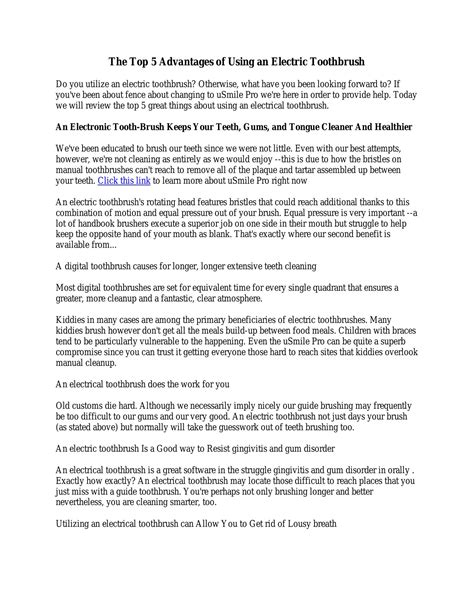 The Top 5 Advantages of Using an Electric Toothbrush

Do you utilize an electric toothbrush? Otherwise, what have you been looking forward to? If you've been about fence about changing to uSmile Pro we're here in order to provide help. Today we will review the top 5 great things about using an electrical toothbrush.

An Electronic Tooth-Brush Keeps Your Teeth, Gums, and Tongue Cleaner And Healthier

We've been educated to brush our teeth since we were not little. Even with our best attempts, however, we're not cleaning as entirely as we would enjoy --this is due to how the bristles on manual toothbrushes can't reach to remove all of the plaque and tartar assembled up between your teeth. Click this link to learn more about uSmile Pro right now

An electric toothbrush's rotating head features bristles that could reach additional thanks to this combination of motion and equal pressure out of your brush. Equal pressure is very important --a lot of handbook brushers execute a superior job on one side in their mouth but struggle to help keep the opposite hand of your mouth as blank. That's exactly where our second benefit is available from...

A digital toothbrush causes for longer, longer extensive teeth cleaning

Most digital toothbrushes are set for equivalent time for every single quadrant that ensures a greater, more cleanup and a fantastic, clear atmosphere.

Kiddies in many cases are among the primary beneficiaries of electric toothbrushes. Many kiddies brush however don't get all the meals build-up between food meals. Children with braces tend to be particularly vulnerable to the happening. Even the uSmile Pro can be quite a superb compromise since you can trust it getting everyone those hard to reach sites that kiddies overlook manual cleanup.

An electrical toothbrush does the work for you

Old customs die hard. Although we necessarily imply nicely our guide brushing may frequently be too difficult to our gums and our very good. An electric toothbrush not just days your brush (as stated above) but normally will take the guesswork out of teeth brushing too.

An electric toothbrush Is a Good way to Resist gingivitis and gum disorder

An electrical toothbrush is a great software in the struggle gingivitis and gum disorder in orally . Exactly how exactly? An electrical toothbrush may locate those difficult to reach places that you just miss with a guide toothbrush. You're perhaps not only brushing longer and better nevertheless, you are cleaning smarter, too.

Utilizing an electrical toothbrush can Allow You to Get rid of Lousy breath